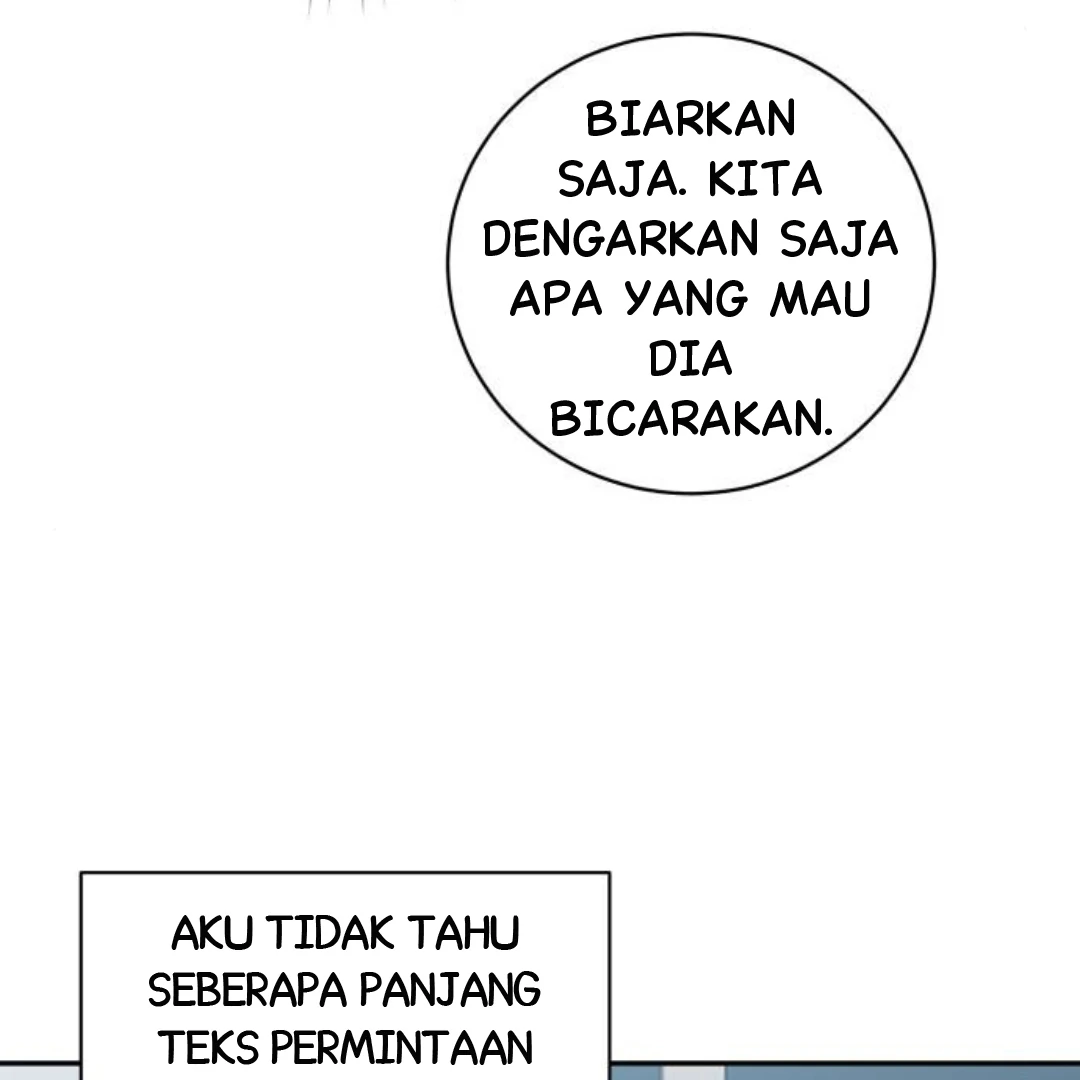 BIARKAN SAJA. KITA DENGARKAN SAJA APA YANG MAU DIA BICARAKAN.

AKU TIDAK TAHU SEBERAPA PANJANG TEKS PERMINTAAN